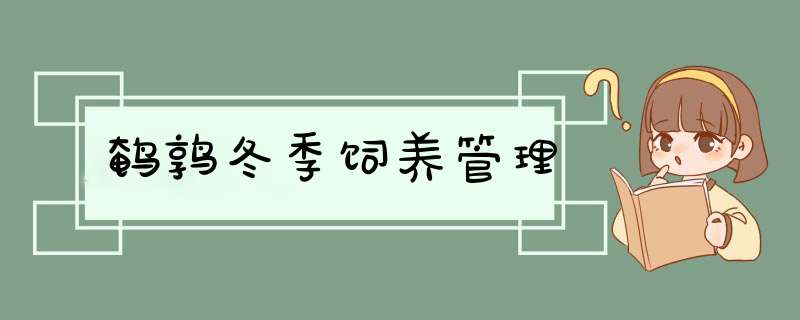 鹌鹑冬季饲养管理